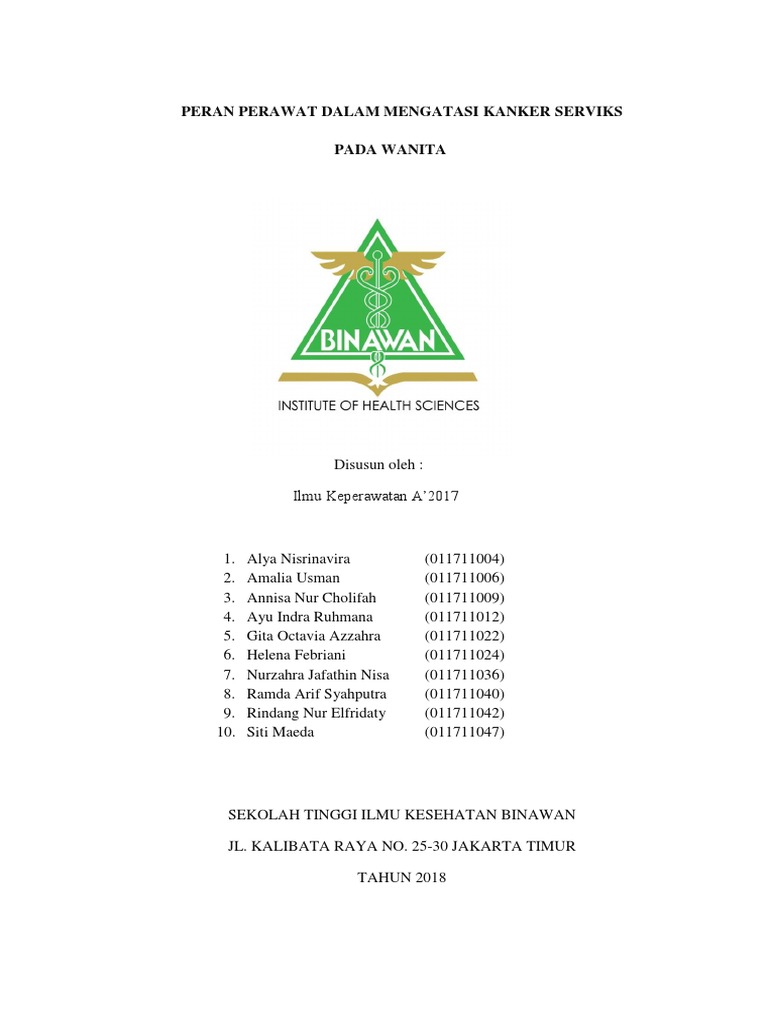 PERAN PERAWAT DALAM MENGATASI KANKER SERVIKS

PADA WANITA

BINAWAN

INSTITUTE OF HEALTH SCIENCES

Disusun oleh :

Ilmu Keperawatan A'2017

1. Alya Nisrinavira (011711004)
2. Amalia Usman (011711006)
3. Annisa Nur Cholifah (011711009)
4. Ayu Indra Ruhmana (011711012)
5. Gita Octavia Azzahra (011711022)
6. Helena Febriani (011711024)
7. Nurzahra Jafathin Nisa (011711036)
8. Ramda Arif Syahputra (011711040)
9. Rindang Nur Elfridaty (011711042)
10. Siti Maeda (011711047)

SEKOLAH TINGGI ILMU KESEHATAN BINAWAN

JL. KALIBATA RAYA NO. 25-30 JAKARTA TIMUR

TAHUN 2018